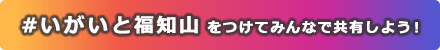 #いがいと福知山 をつけてみんなで共有しよう!